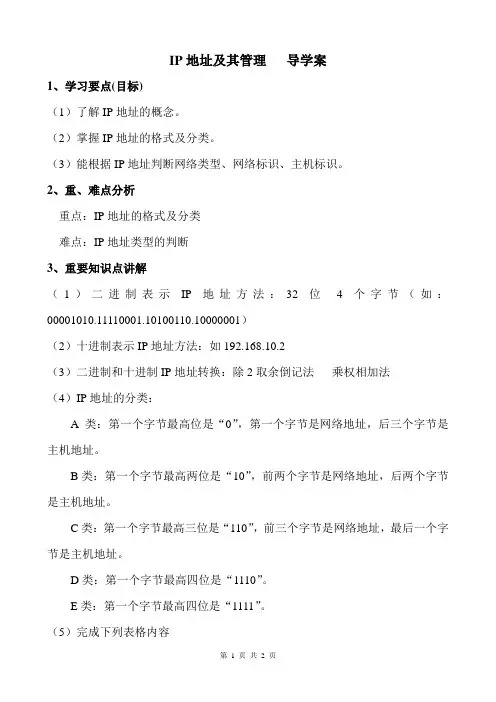 IP 地址及其管理　导学案

1、学习要点(目标)

（1）了解 IP 地址的概念。

（2）掌握 IP 地址的格式及分类。

（3）能根据 IP 地址判断网络类型、网络标识、主机标识。

2、重、难点分析

重点：IP 地址的格式及分类

难点：IP 地址类型的判断

3、重要知识点讲解

（1）二进制表示 IP 地址方法：32 位 4 个字节（如：00001010.11110001.10100110.10000001）

（2）十进制表示 IP 地址方法：如 192.168.10.2

（3）二进制和十进制 IP 地址转换：除 2 取余倒记法　乘权相加法

（4）IP 地址的分类：

A 类：第一个字节最高位是“0”，第一个字节是网络地址，后三个字节是主机地址。

B 类：第一个字节最高两位是“10”，前两个字节是网络地址，后两个字节是主机地址。

C 类：第一个字节最高三位是“110”，前三个字节是网络地址，最后一个字节是主机地址。

D 类：第一个字节最高四位是“1110”。

E 类：第一个字节最高四位是“1111”。

（5）完成下列表格内容

第 1 页 共 2 页